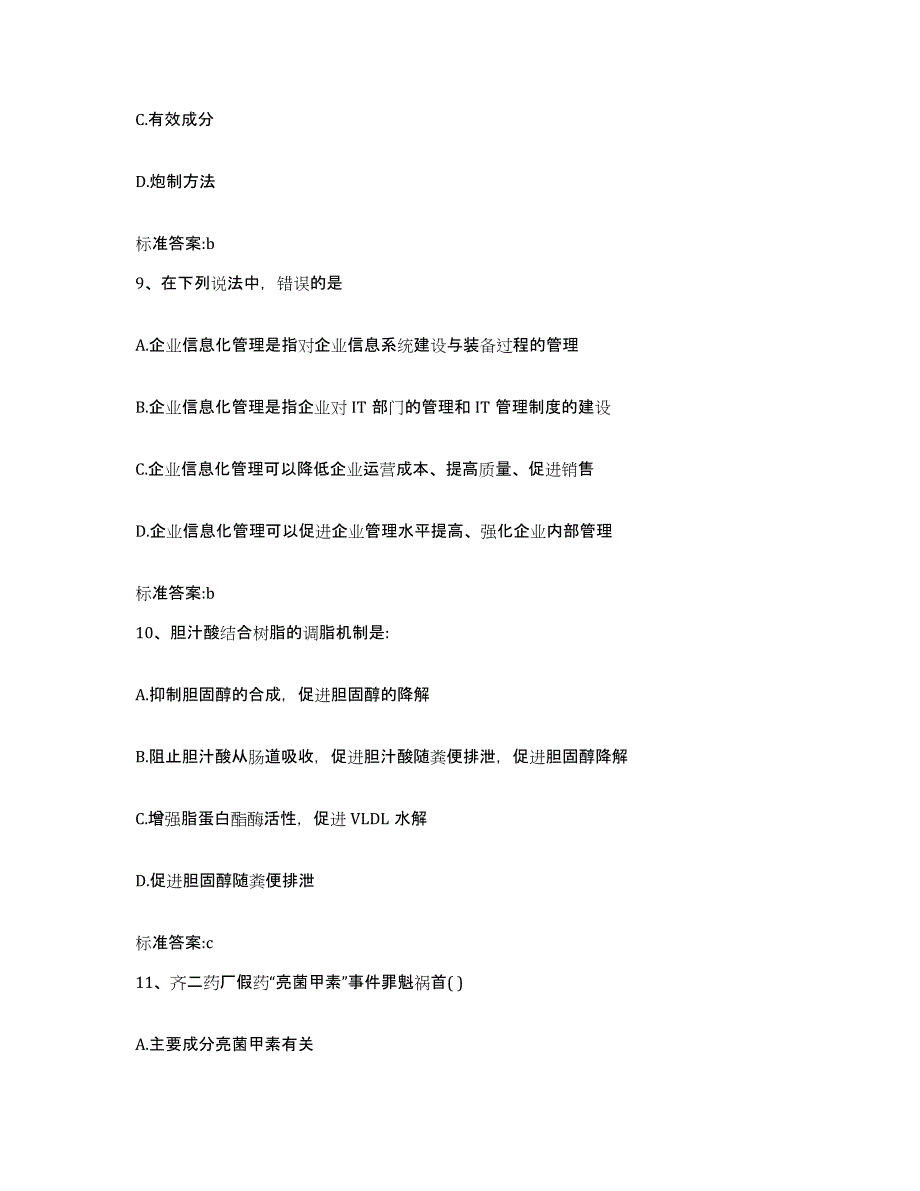 C.有效成分

D.炮制方法

标准答案:b

9、在下列说法中，错误的是

A.企业信息化管理是指对企业信息系统建设与装备过程的管理

B.企业信息化管理是指企业对 IT 部门的管理和 IT 管理制度的建设

C.企业信息化管理可以降低企业运营成本、提高质量、促进销售

D.企业信息化管理可以促进企业管理水平提高、强化企业内部管理

标准答案:b

10、胆汁酸结合树脂的调脂机制是:

A.抑制胆固醇的合成，促进胆固醇的降解

B.阻止胆汁酸从肠道吸收，促进胆汁酸随粪便排泄，促进胆固醇降解

C.增强脂蛋白酯酶活性，促进 VLDL 水解

D.促进胆固醇随粪便排泄

标准答案:c

11、齐二药厂假药“亮菌甲素”事件罪魁祸首( )

A.主要成分亮菌甲素有关